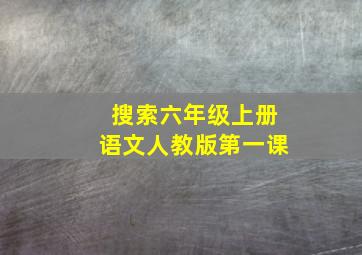 搜索六年级上册
语文人教版第一课